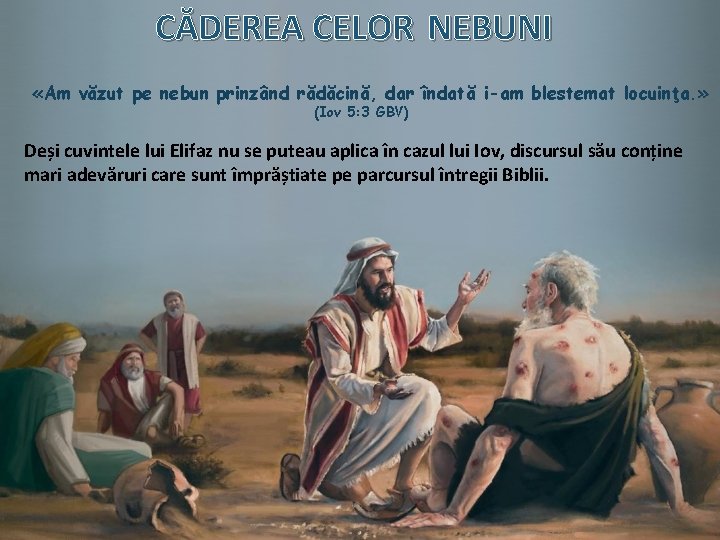 CĂDEREA CELOR NEBUNI

«Am văzut pe nebun prinzând rădăcină, dar îndată i-am blestemat locuinţa.» (Iov 5:3 GBV)

Deși cuvintele lui Elifaz nu se puteau aplica în cazul lui Iov, discursul său conține mari adevăruri care sunt împrăștiate pe parcursul întregii Biblii.